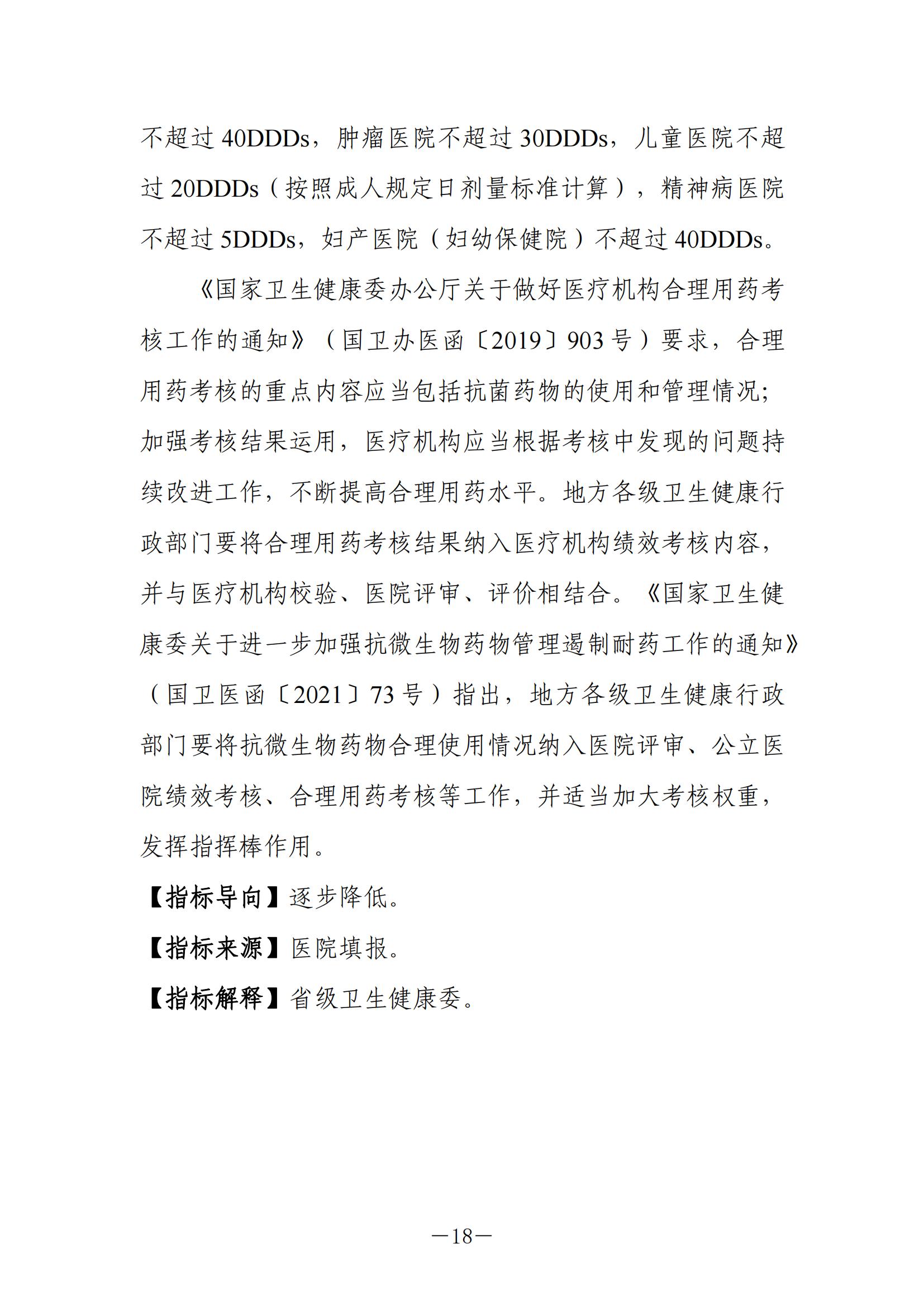 不超过 40DDDs，肿瘤医院不超过 30DDDs，儿童医院不超过 20DDDs（按照成人规定日剂量标准计算），精神病医院不超过 5DDDs，妇产医院（妇幼保健院）不超过 40DDDs。

《国家卫生健康委办公厅关于做好医疗机构合理用药考核工作的通知》（国卫办医函〔2019〕903 号）要求，合理用药考核的重点内容应当包括抗菌药物的使用和管理情况；加强考核结果运用，医疗机构应当根据考核中发现的问题持续改进工作，不断提高合理用药水平。地方各级卫生健康行政部门要将合理用药考核结果纳入医疗机构绩效考核内容，并与医疗机构校验、医院评审、评价相结合。《国家卫生健康委关于进一步加强抗微生物药物管理遏制耐药工作的通知》（国卫医函〔2021〕73 号）指出，地方各级卫生健康行政部门要将抗微生物药物合理使用情况纳入医院评审、公立医院绩效考核、合理用药考核等工作，并适当加大考核权重，发挥指挥棒作用。

【指标导向】逐步降低。

【指标来源】医院填报。

【指标解释】省级卫生健康委。

—18—